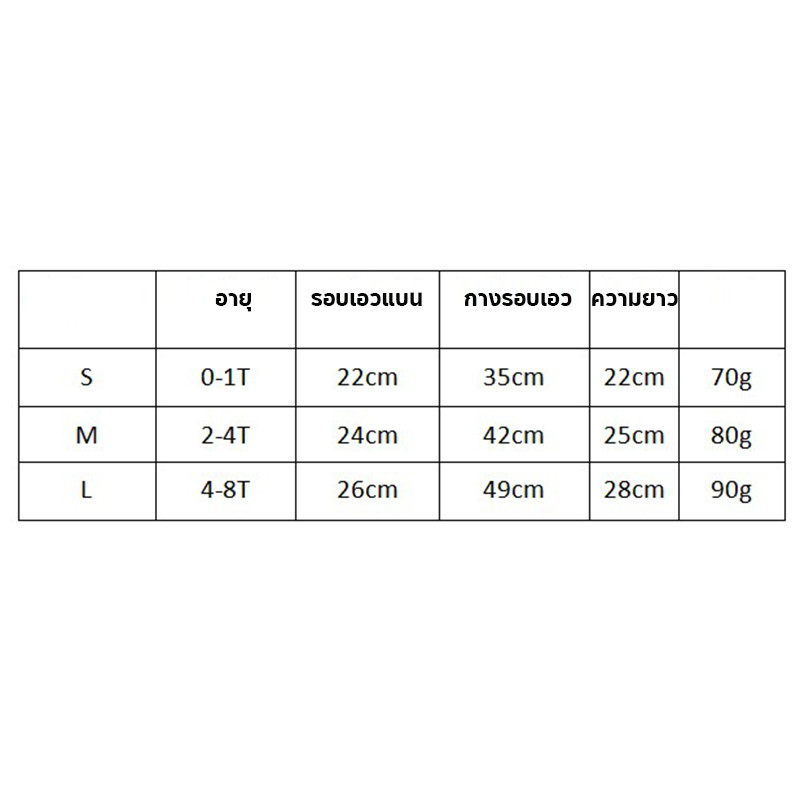 |  | อายุ | รอบเอวแบน | กางรอบเอว | ความยาว |  |
|---|---|---|---|---|---|
| S | 0-1T | 22cm | 35cm | 22cm | 70g |
| M | 2-4T | 24cm | 42cm | 25cm | 80g |
| L | 4-8T | 26cm | 49cm | 28cm | 90g |